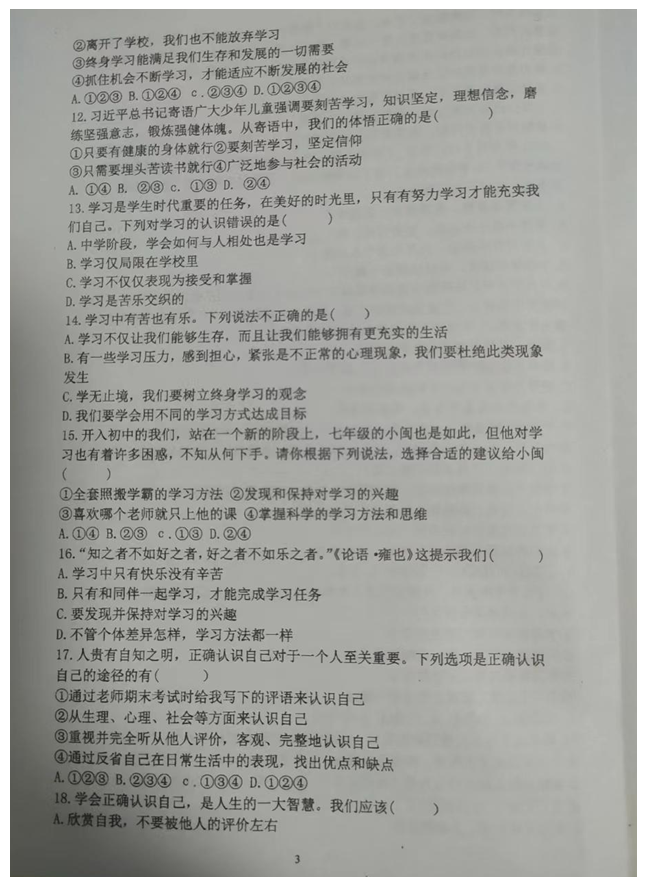 ②离开了学校，我们也不能放弃学习
③终身学习能满足我们生存和发展的一切需要
④抓住机会不断学习，才能适应不断发展的社会
A.①②③ B.①②④ c.②③④ D.①②③④
12.习近平总书记寄语广大少年儿童强调要刻苦学习，知识坚定，理想信念，磨练坚强意志，锻炼强健体魄。从寄语中，我们的体悟正确的是(　　)
①只要有健康的身体就行②要刻苦学习，坚定信仰
③只需要埋头苦读书就行④广泛地参与社会的活动
A. ①④ B. ②③ c. ①③ D. ②④
13.学习是学生时代重要的任务，在美好的时光里，只有有努力学习才能充实我们自己。下列对学习的认识错误的是(　　)
A.中学阶段，学会如何与人相处也是学习
B.学习仅局限在学校里
C.学习不仅仅表现为接受和掌握
D.学习是苦乐交织的
14.学习中有苦也有乐。下列说法不正确的是(　　)
A.学习不仅让我们能够生存，而且让我们能够拥有更充实的生活
B.有一些学习压力，感到担心，紧张是不正常的心理现象，我们要杜绝此类现象发生
C.学无止境，我们要树立终身学习的观念
D.我们要学会用不同的学习方式达成目标
15.开入初中的我们，站在一个新的阶段上，七年级的小闽也是如此，但他对学习也有着许多困惑，不知从何下手。请你根据下列说法，选择合适的建议给小闽(　　)
①全套照搬学霸的学习方法 ②发现和保持对学习的兴趣
③喜欢哪个老师就只上他的课 ④掌握科学的学习方法和思维
A.①④ B.②③ c.①③ D.②④
16."知之者不如好之者，好之者不如乐之者。"《论语·雍也》这提示我们(　　)
A.学习中只有快乐没有辛苦
B.只有和同伴一起学习，才能完成学习任务
C.要发现并保持对学习的兴趣
D.不管个体差异怎样，学习方法都一样
17.人贵有自知之明，正确认识自己对于一个人至关重要。下列选项是正确认识自己的途径的有(　　)
①通过老师期末考试时给我写下的评语来认识自己
②从生理、心理、社会等方面来认识自己
③重视并完全听从他人评价，客观、完整地认识自己
④通过反省自己在日常生活中的表现，找出优点和缺点
A.①②③ B.②③④ c.①③④ D.①②④
18.学会正确认识自己，是人生的一大智慧。我们应该(　　)
A.欣赏自我，不要被他人的评价左右

3